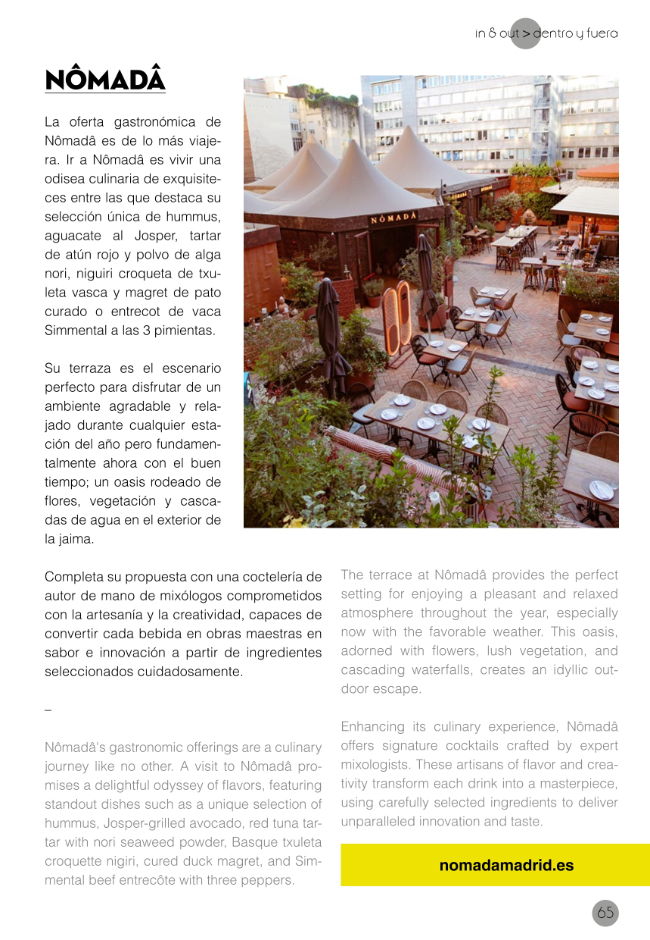 in & out > dentro y fuera

NÔMADÂ

La oferta gastronómica de Nômadâ es de lo más viajera. Ir a Nômadâ es vivir una odisea culinaria de exquisiteces entre las que destaca su selección única de hummus, aguacate al Josper, tartar de atún rojo y polvo de alga nori, niguiri croqueta de txuleta vasca y magret de pato curado o entrecot de vaca Simmental a las 3 pimientas.

Su terraza es el escenario perfecto para disfrutar de un ambiente agradable y relajado durante cualquier estación del año pero fundamentalmente ahora con el buen tiempo; un oasis rodeado de flores, vegetación y cascadas de agua en el exterior de la jaima.

NÔMADÂ

Completa su propuesta con una coctelería de autor de mano de mixólogos comprometidos con la artesanía y la creatividad, capaces de convertir cada bebida en obras maestras en sabor e innovación a partir de ingredientes seleccionados cuidadosamente.

–

Nômadâ's gastronomic offerings are a culinary journey like no other. A visit to Nômadâ promises a delightful odyssey of flavors, featuring standout dishes such as a unique selection of hummus, Josper-grilled avocado, red tuna tartar with nori seaweed powder, Basque txuleta croquette nigiri, cured duck magret, and Simmental beef entrecôte with three peppers.

The terrace at Nômadâ provides the perfect setting for enjoying a pleasant and relaxed atmosphere throughout the year, especially now with the favorable weather. This oasis, adorned with flowers, lush vegetation, and cascading waterfalls, creates an idyllic outdoor escape.

Enhancing its culinary experience, Nômadâ offers signature cocktails crafted by expert mixologists. These artisans of flavor and creativity transform each drink into a masterpiece, using carefully selected ingredients to deliver unparalleled innovation and taste.

nomadamadrid.es

65